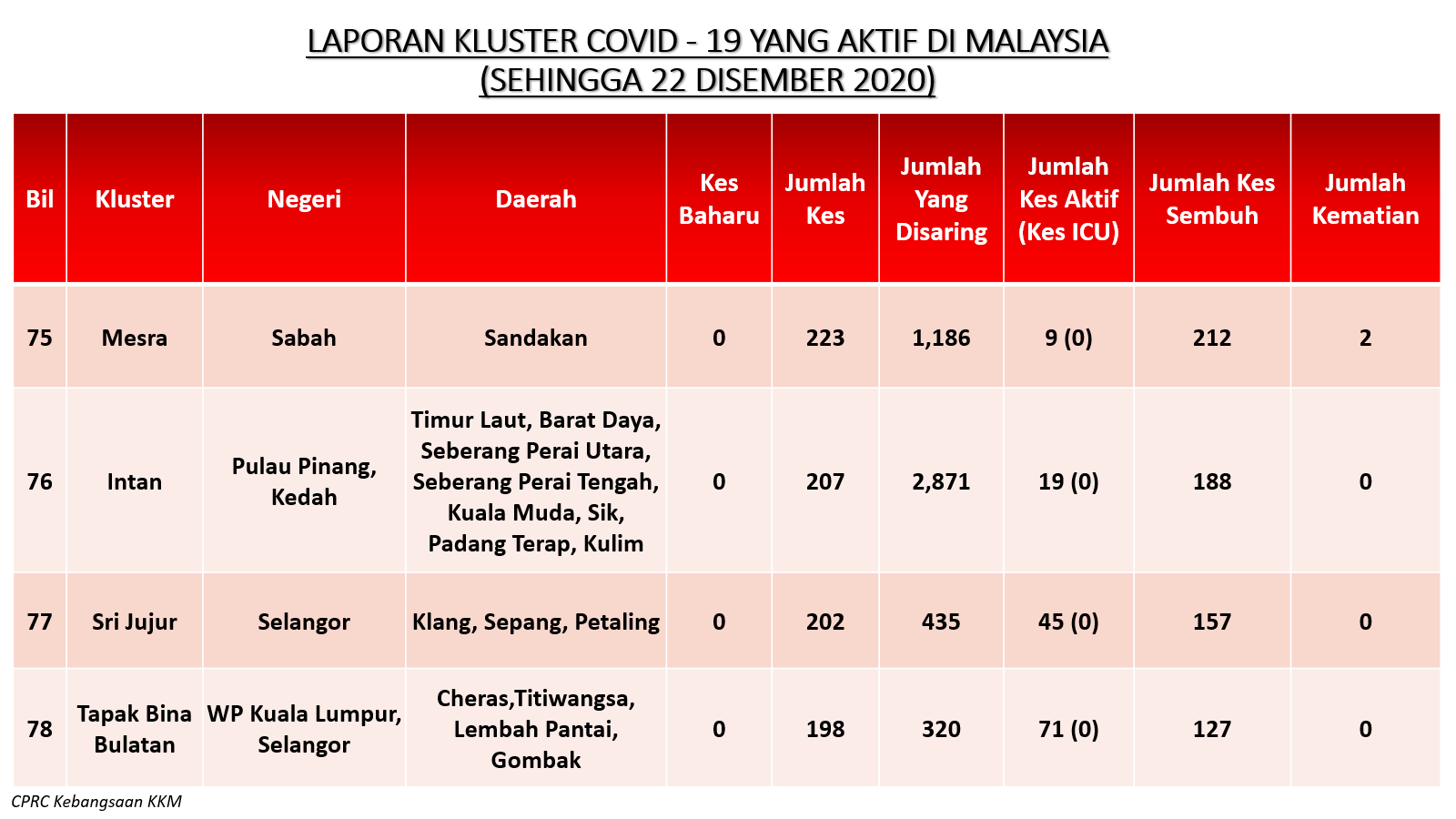 LAPORAN KLUSTER COVID - 19 YANG AKTIF DI MALAYSIA
(SEHINGGA 22 DISEMBER 2020)

| Bil | Kluster | Negeri | Daerah | Kes Baharu | Jumlah Kes | Jumlah Yang Disaring | Jumlah Kes Aktif (Kes ICU) | Jumlah Kes Sembuh | Jumlah Kematian |
|---|---|---|---|---|---|---|---|---|---|
| 75 | Mesra | Sabah | Sandakan | 0 | 223 | 1,186 | 9 (0) | 212 | 2 |
| 76 | Intan | Pulau Pinang, Kedah | Timur Laut, Barat Daya, Seberang Perai Utara, Seberang Perai Tengah, Kuala Muda, Sik, Padang Terap, Kulim | 0 | 207 | 2,871 | 19 (0) | 188 | 0 |
| 77 | Sri Jujur | Selangor | Klang, Sepang, Petaling | 0 | 202 | 435 | 45 (0) | 157 | 0 |
| 78 | Tapak Bina Bulatan | WP Kuala Lumpur, Selangor | Cheras,Titiwangsa, Lembah Pantai, Gombak | 0 | 198 | 320 | 71 (0) | 127 | 0 |

CPRC Kebangsaan KKM